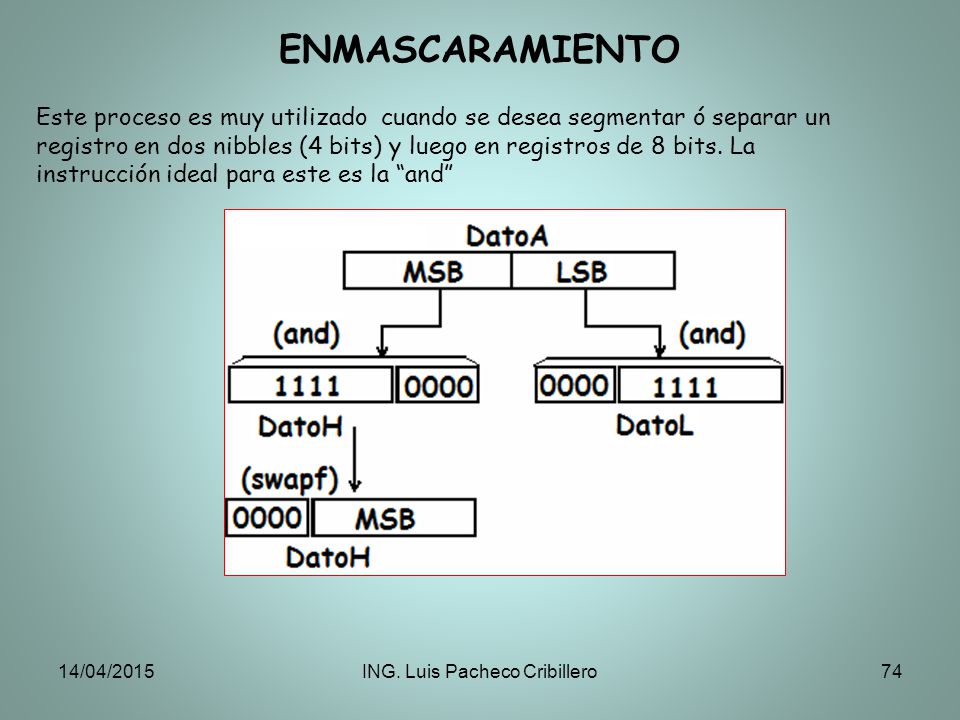 ENMASCARAMIENTO

Este proceso es muy utilizado cuando se desea segmentar ó separar un registro en dos nibbles (4 bits) y luego en registros de 8 bits. La instrucción ideal para este es la “and”

DatoA

MSB LSB

(and) (and)

1111 0000 0000 1111

DatoH DatoL

(swapf)

0000 MSB

DatoH

14/04/2015 ING. Luis Pacheco Cribillero 74